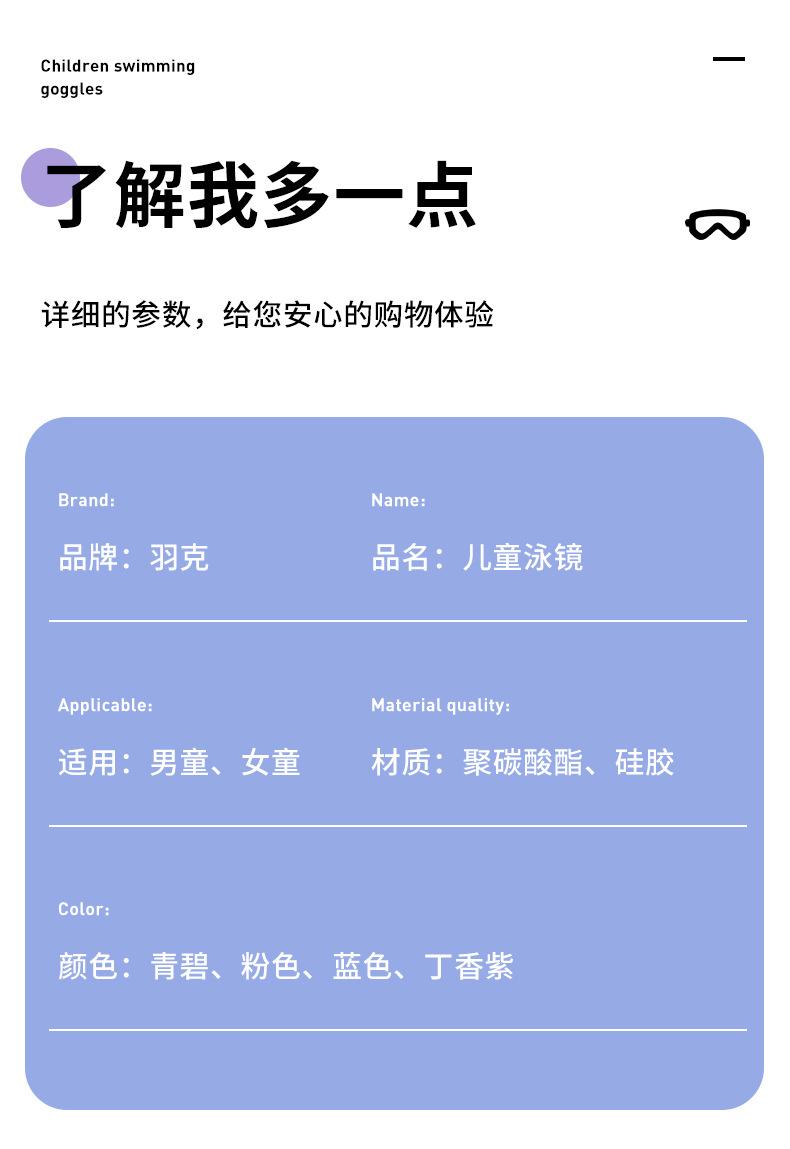 Children swimming goggles

了解我多一点

详细的参数，给您安心的购物体验

Brand:

品牌：羽克

Name:

品名：儿童泳镜

Applicable:

适用：男童、女童

Material quality:

材质：聚碳酸酯、硅胶

Color:

颜色：青碧、粉色、蓝色、丁香紫